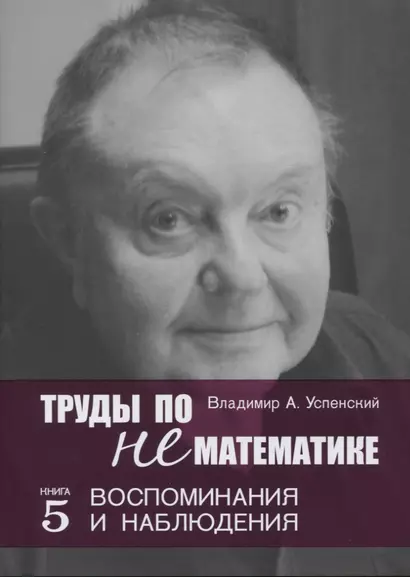 Владимир А. Успенский

ТРУДЫ ПО НЕМАТЕМАТИКЕ

КНИГА 5

ВОСПОМИНАНИЯ И НАБЛЮДЕНИЯ